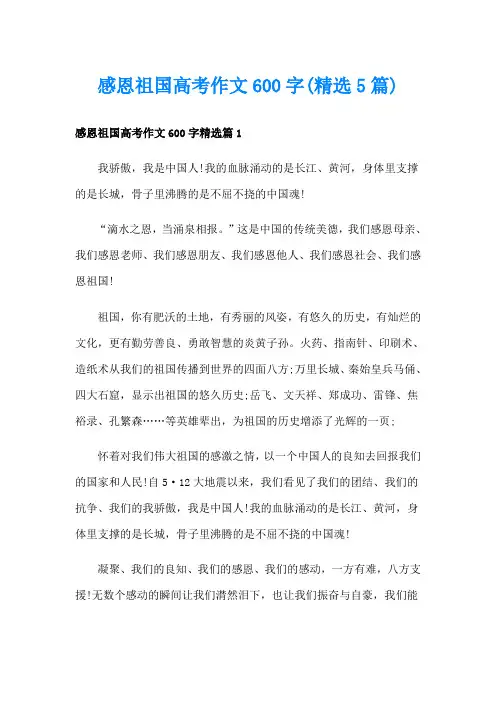 感恩祖国高考作文600字(精选5篇)

感恩祖国高考作文600字精选篇1

我骄傲，我是中国人!我的血脉涌动的是长江、黄河，身体里支撑的是长城，骨子里沸腾的是不屈不挠的中国魂!

“滴水之恩，当涌泉相报。”这是中国的传统美德，我们感恩母亲、我们感恩老师、我们感恩朋友、我们感恩他人、我们感恩社会、我们感恩祖国!

祖国，你有肥沃的土地，有秀丽的风姿，有悠久的历史，有灿烂的文化，更有勤劳善良、勇敢智慧的炎黄子孙。火药、指南针、印刷术、造纸术从我们的祖国传播到世界的四面八方;万里长城、秦始皇兵马俑、四大石窟，显示出祖国的悠久历史;岳飞、文天祥、郑成功、雷锋、焦裕录、孔繁森……等英雄辈出，为祖国的历史增添了光辉的一页;

怀着对我们伟大祖国的感激之情，以一个中国人的良知去回报我们的国家和人民!自5·12大地震以来，我们看见了我们的团结、我们的抗争、我们的我骄傲，我是中国人!我的血脉涌动的是长江、黄河，身体里支撑的是长城，骨子里沸腾的是不屈不挠的中国魂!

凝聚、我们的良知、我们的感恩、我们的感动，一方有难，八方支援!无数个感动的瞬间让我们潸然泪下，也让我们振奋与自豪，我们能